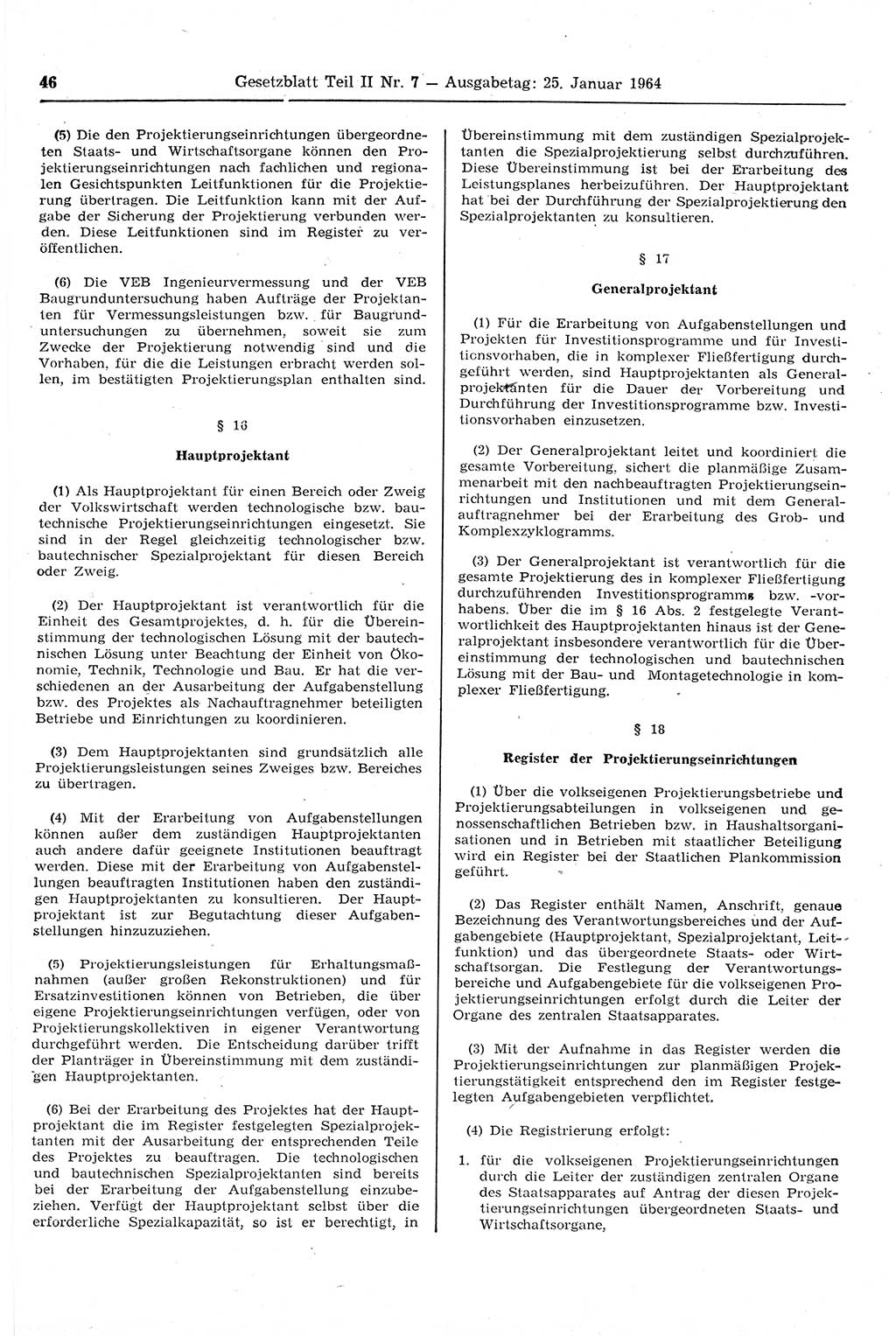 46 Gesetzblatt Teil II Nr. 7 — Ausgabetag: 25. Januar 1964

(5) Die den Projektierungseinrichtungen übergeordneten Staats- und Wirtschaftsorgane können den Projektierungseinrichtungen nach fachlichen und regionalen Gesichtspunkten Leitfunktionen für die Projektierung übertragen. Die Leitfunktion kann mit der Aufgabe der Sicherung der Projektierung verbunden werden. Diese Leitfunktionen sind im Register zu veröffentlichen.

(6) Die VEB Ingenieurvermessung und der VEB Baugrunduntersuchung haben Aufträge der Projektanten für Vermessungsleistungen bzw. für Baugrunduntersuchungen zu übernehmen, soweit sie zum Zwecke der Projektierung notwendig sind und die Vorhaben, für die die Leistungen erbracht werden sollen, im bestätigten Projektierungsplan enthalten sind.

§ 16

Hauptprojektant

(1) Als Hauptprojektant für einen Bereich oder Zweig der Volkswirtschaft werden technologische bzw. bautechnische Projektierungseinrichtungen eingesetzt. Sie sind in der Regel gleichzeitig technologischer bzw. bautechnischer Spezialprojektant für diesen Bereich oder Zweig.

(2) Der Hauptprojektant ist verantwortlich für die Einheit des Gesamtprojektes, d. h. für die Übereinstimmung der technologischen Lösung mit der bautechnischen Lösung unter Beachtung der Einheit von Ökonomie, Technik, Technologie und Bau. Er hat die verschiedenen an der Ausarbeitung der Aufgabenstellung bzw. des Projektes als Nachauftragnehmer beteiligten Betriebe und Einrichtungen zu koordinieren.

(3) Dem Hauptprojektanten sind grundsätzlich alle Projektierungsleistungen seines Zweiges bzw. Bereiches zu übertragen.

(4) Mit der Erarbeitung von Aufgabenstellungen können außer dem zuständigen Hauptprojektanten auch andere dafür geeignete Institutionen beauftragt werden. Diese mit der Erarbeitung von Aufgabenstellungen beauftragten Institutionen haben den zuständigen Hauptprojektanten zu konsultieren. Der Hauptprojektant ist zur Begutachtung dieser Aufgabenstellungen hinzuzuziehen.

(5) Projektierungsleistungen für Erhaltungsmaßnahmen (außer großen Rekonstruktionen) und für Ersatzinvestitionen können von Betrieben, die über eigene Projektierungseinrichtungen verfügen, oder von Projektierungskollektiven in eigener Verantwortung durchgeführt werden. Die Entscheidung darüber trifft der Planträger in Übereinstimmung mit dem zuständigen Hauptprojektanten.

(6) Bei der Erarbeitung des Projektes hat der Hauptprojektant die im Register festgelegten Spezialprojektanten mit der Ausarbeitung der entsprechenden Teile des Projektes zu beauftragen. Die technologischen und bautechnischen Spezialprojektanten sind bereits bei der Erarbeitung der Aufgabenstellung einzubeziehen. Verfügt der Hauptprojektant selbst über die erforderliche Spezialkapazität, so ist er berechtigt, in Übereinstimmung mit dem zuständigen Spezialprojektanten die Spezialprojektierung selbst durchzuführen. Diese Übereinstimmung ist bei der Erarbeitung des Leistungsplanes herbeizuführen. Der Hauptprojektant hat bei der Durchführung der Spezialprojektierung den Spezialprojektanten zu konsultieren.

§ 17

Generalprojektant

(1) Für die Erarbeitung von Aufgabenstellungen und Projekten für Investitionsprogramme und für Investitionsvorhaben, die in komplexer Fließfertigung durchgeführt werden, sind Hauptprojektanten als Generalprojektanten für die Dauer der Vorbereitung und Durchführung der Investitionsprogramme bzw. Investitionsvorhaben einzusetzen.

(2) Der Generalprojektant leitet und koordiniert die gesamte Vorbereitung, sichert die planmäßige Zusammenarbeit mit den nachbeauftragten Projektierungseinrichtungen und Institutionen und mit dem Generalauftragnehmer bei der Erarbeitung des Grob- und Komplexzyklogramms.

(3) Der Generalprojektant ist verantwortlich für die gesamte Projektierung des in komplexer Fließfertigung durchzuführenden Investitionsprogramms bzw. -vorhabens. Über die im § 16 Abs. 2 festgelegte Verantwortlichkeit des Hauptprojektanten hinaus ist der Generalprojektant insbesondere verantwortlich für die Übereinstimmung der technologischen und bautechnischen Lösung mit der Bau- und Montagetechnologie in komplexer Fließfertigung.

§ 18

Register der Projektierungseinrichtungen

(1) Über die volkseigenen Projektierungsbetriebe und Projektierungsabteilungen in volkseigenen und genossenschaftlichen Betrieben bzw. in Haushaltsorganisationen und in Betrieben mit staatlicher Beteiligung wird ein Register bei der Staatlichen Plankommission geführt.

(2) Das Register enthält Namen, Anschrift, genaue Bezeichnung des Verantwortungsbereiches und der Aufgabengebiete (Hauptprojektant, Spezialprojektant, Leitfunktion) und das übergeordnete Staats- oder Wirtschaftsorgan. Die Festlegung der Verantwortungsbereiche und Aufgabengebiete für die volkseigenen Projektierungseinrichtungen erfolgt durch die Leiter der Organe des zentralen Staatsapparates.

(3) Mit der Aufnahme in das Register werden die Projektierungseinrichtungen zur planmäßigen Projektierungstätigkeit entsprechend den im Register festgelegten Aufgabengebieten verpflichtet.

(4) Die Registrierung erfolgt:

1. für die volkseigenen Projektierungseinrichtungen durch die Leiter der zuständigen zentralen Organe des Staatsapparates auf Antrag der diesen Projektierungseinrichtungen übergeordneten Staats- und Wirtschaftsorgane,